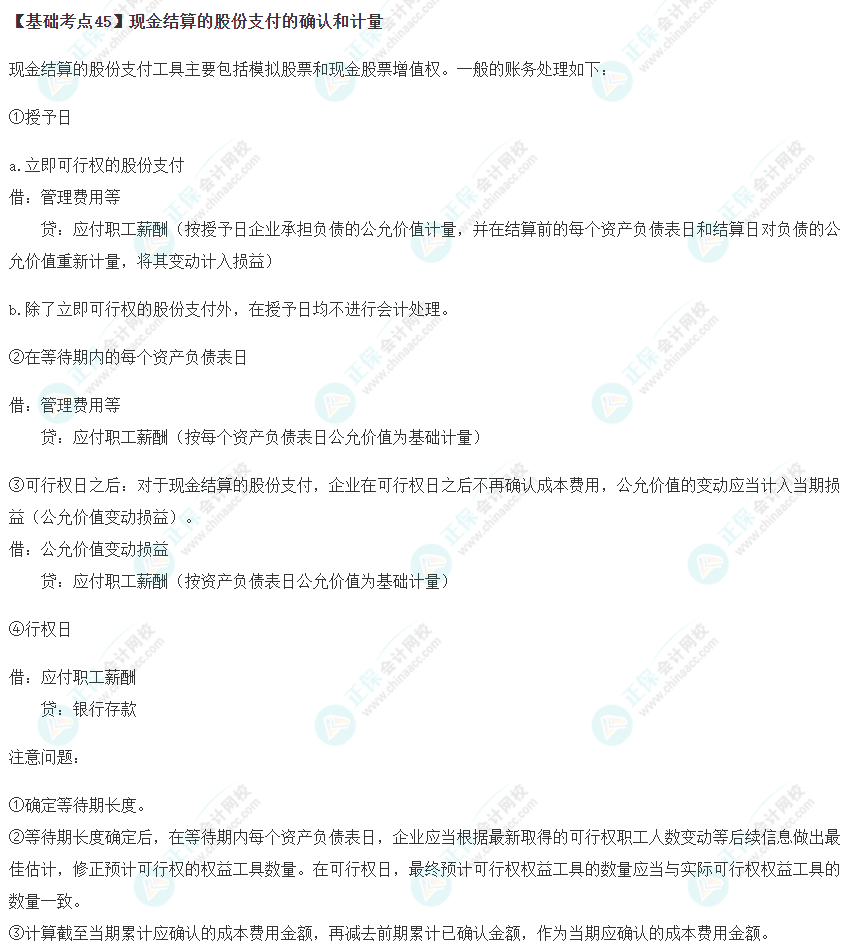 【基础考点45】现金结算的股份支付的确认和计量

现金结算的股份支付工具主要包括模拟股票和现金股票增值权。一般的账务处理如下：

①授予日

a.立即可行权的股份支付
借：管理费用等
贷：应付职工薪酬（按授予日企业承担负债的公允价值计量，并在结算前的每个资产负债表日和结算日对负债的公允价值重新计量，将其变动计入损益）

b.除了立即可行权的股份支付外，在授予日均不进行会计处理。

②在等待期内的每个资产负债表日

借：管理费用等
贷：应付职工薪酬（按每个资产负债表日公允价值为基础计量）

③可行权日之后：对于现金结算的股份支付，企业在可行权日之后不再确认成本费用，公允价值的变动应当计入当期损益（公允价值变动损益）。
借：公允价值变动损益
贷：应付职工薪酬（按资产负债表日公允价值为基础计量）

④行权日

借：应付职工薪酬
贷：银行存款

注意问题：

①确定等待期长度。
②等待期长度确定后，在等待期内每个资产负债表日，企业应当根据最新取得的可行权职工人数变动等后续信息做出最佳估计，修正预计可行权的权益工具数量。在可行权日，最终预计可行权权益工具的数量应当与实际可行权权益工具的数量一致。
③计算截至当期累计应确认的成本费用金额，再减去前期累计已确认金额，作为当期应确认的成本费用金额。

正保会计网校
www.chinaacc.com